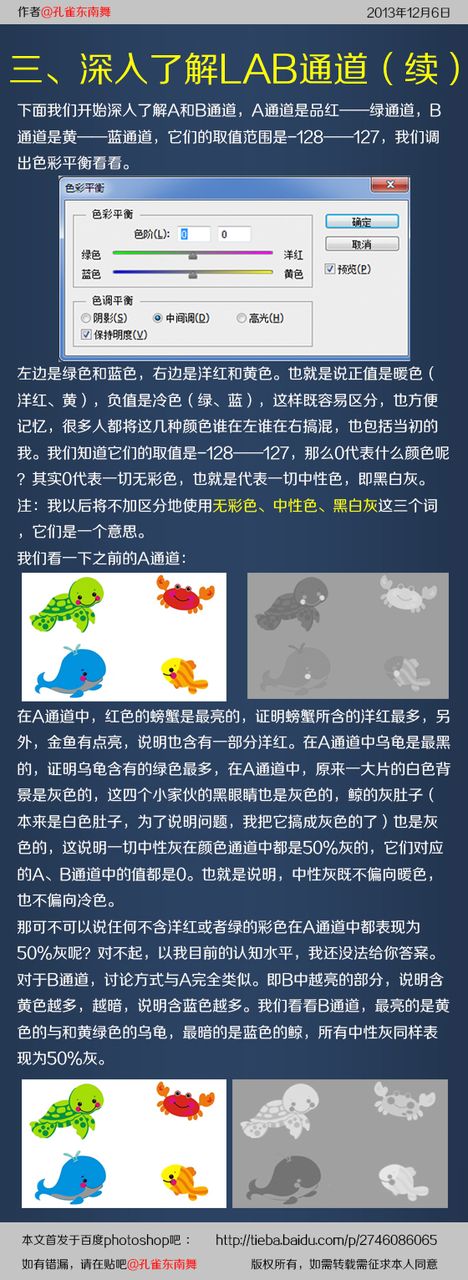 作者@孔雀东南舞 2013年12月6日

三、深入了解LAB通道（续）

下面我们开始深入了解A和B通道，A通道是品红——绿通道，B通道是黄——蓝通道，它们的取值范围是-128——127，我们调出色彩平衡看看。

色彩平衡
色彩平衡
色阶(L): 0 0
绿色 洋红
蓝色 黄色
色调平衡
阴影(S) 中间调(D) 高光(H)
保持明度(V)
确定
取消
预览(P)

左边是绿色和蓝色，右边是洋红和黄色。也就是说正值是暖色（洋红、黄），负值是冷色（绿、蓝），这样既容易区分，也方便记忆，很多人都将这几种颜色谁在左谁在右搞混，也包括当初的我。我们知道它们的取值是-128——127，那么0代表什么颜色呢？其实0代表一切无彩色，也就是代表一切中性色，即黑白灰。

注：我以后将不加区分地使用无彩色、中性色、黑白灰这三个词，它们是一个意思。

我们看一下之前的A通道：

在A通道中，红色的螃蟹是最亮的，证明螃蟹所含的洋红最多，另外，金鱼有点亮，说明也含有一部分洋红。在A通道中乌龟是最黑的，证明乌龟含有的绿色最多，在A通道中，原来一大片的白色背景是灰色的，这四个小家伙的黑眼睛也是灰色的，鲸的灰肚子（本来是白色肚子，为了说明问题，我把它搞成灰色的了）也是灰色的，这说明一切中性灰在颜色通道中都是50%灰的，它们对应的A、B通道中的值都是0。也就是说明，中性灰既不偏向暖色，也不偏向冷色。

那可不可以说任何不含洋红或者绿的彩色在A通道中都表现为50%灰呢？对不起，以我目前的认知水平，我还没法给你答案。

对于B通道，讨论方式与A完全类似。即B中越亮的部分，说明含黄色越多，越暗，说明含蓝色越多。我们看看B通道，最亮的是黄色的与和黄绿色的乌龟，最暗的是蓝色的鲸，所有中性灰同样表现为50%灰。

本文首发于百度photoshop吧： http://tieba.baidu.com/p/2746086065
如有错漏，请在贴吧@孔雀东南舞 版权所有，如需转载需征求本人同意